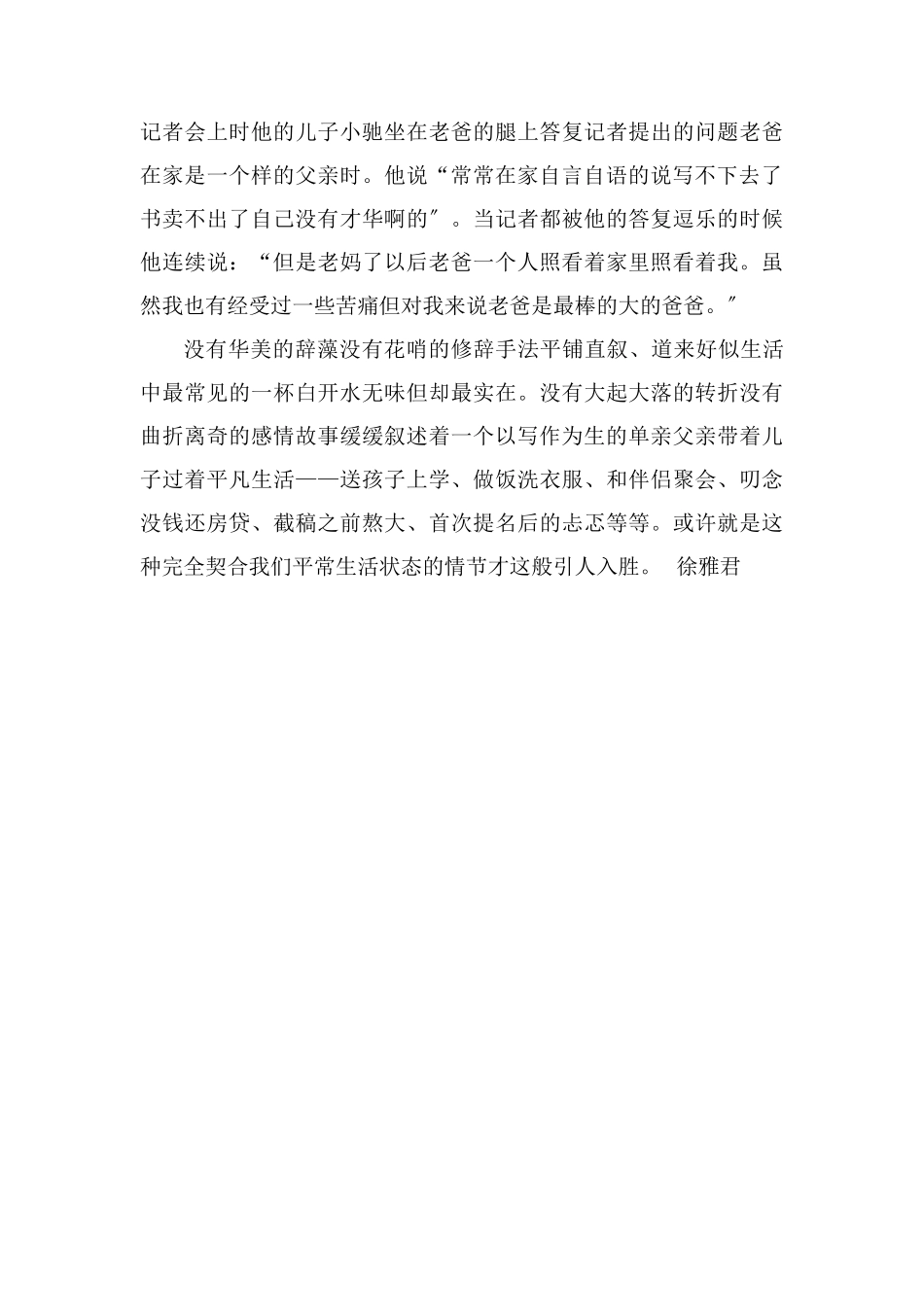 记者会上时他的儿子小驰坐在老爸的腿上答复记者提出的问题老爸在家是一个样的父亲时。他说“常常在家自言自语的说写不下去了书卖不出了自己没有才华啊的″。当记者都被他的答复逗乐的时候他连续说：“但是老妈了以后老爸一个人照看着家里照看着我。虽然我也有经受过一些苦痛但对我来说老爸是最棒的大的爸爸。″

没有华美的辞藻没有花哨的修辞手法平铺直叙、道来好似生活中最常见的一杯白开水无味但却最实在。没有大起大落的转折没有曲折离奇的感情故事缓缓叙述着一个以写作为生的单亲父亲带着儿子过着平凡生活——送孩子上学、做饭洗衣服、和伴侣聚会、叨念没钱还房贷、截稿之前熬大、首次提名后的忐忑等等。或许就是这种完全契合我们平常生活状态的情节才这般引人入胜。 徐雅君